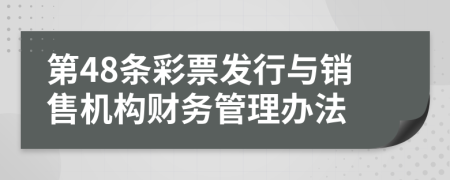 第48条彩票发行与销售机构财务管理办法